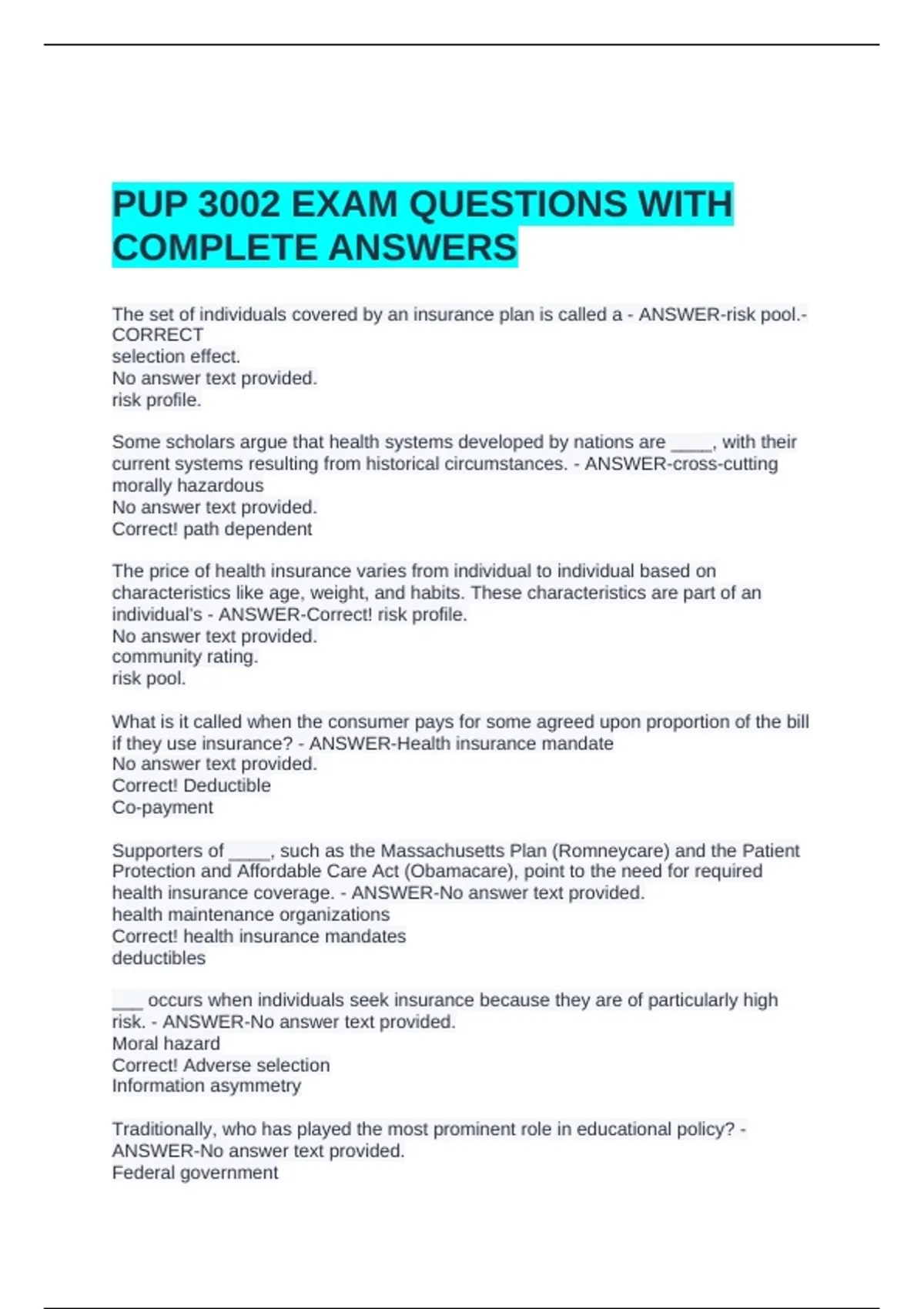 PUP 3002 EXAM QUESTIONS WITH COMPLETE ANSWERS

The set of individuals covered by an insurance plan is called a - ANSWER-risk pool.- CORRECT
selection effect.
No answer text provided.
risk profile.

Some scholars argue that health systems developed by nations are ____, with their current systems resulting from historical circumstances. - ANSWER-cross-cutting
morally hazardous
No answer text provided.
Correct! path dependent

The price of health insurance varies from individual to individual based on characteristics like age, weight, and habits. These characteristics are part of an individual's - ANSWER-Correct! risk profile.
No answer text provided.
community rating.
risk pool.

What is it called when the consumer pays for some agreed upon proportion of the bill if they use insurance? - ANSWER-Health insurance mandate
No answer text provided.
Correct! Deductible
Co-payment

Supporters of ____, such as the Massachusetts Plan (Romneycare) and the Patient Protection and Affordable Care Act (Obamacare), point to the need for required health insurance coverage. - ANSWER-No answer text provided.
health maintenance organizations
Correct! health insurance mandates
deductibles

___ occurs when individuals seek insurance because they are of particularly high risk. - ANSWER-No answer text provided.
Moral hazard
Correct! Adverse selection
Information asymmetry

Traditionally, who has played the most prominent role in educational policy? - ANSWER-No answer text provided.
Federal government